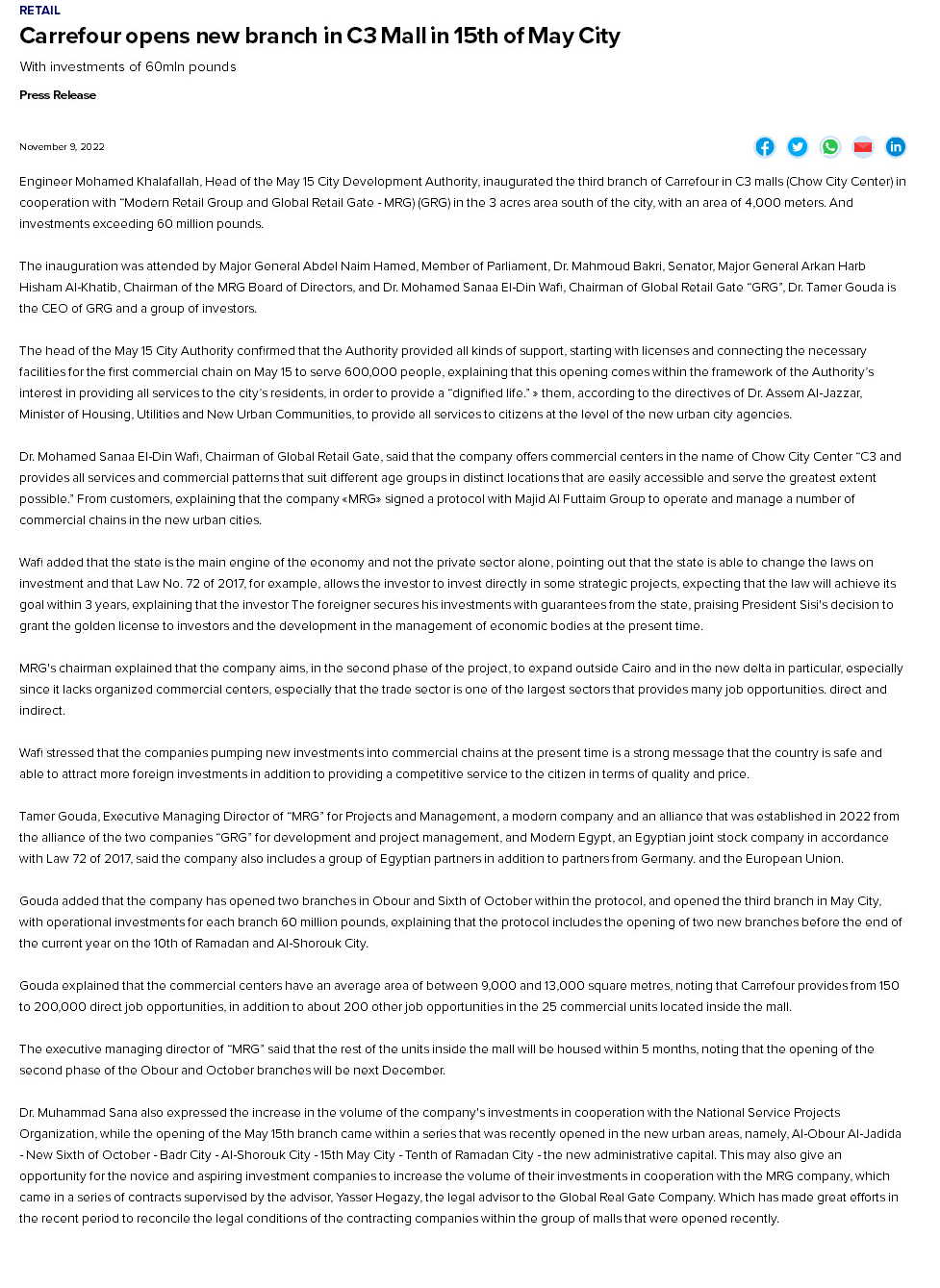 RETAIL

Carrefour opens new branch in C3 Mall in 15th of May City

With investments of 60mln pounds

Press Release

November 9, 2022

Engineer Mohamed Khalafallah, Head of the May 15 City Development Authority, inaugurated the third branch of Carrefour in C3 malls (Chow City Center) in cooperation with "Modern Retail Group and Global Retail Gate - MRG) (GRG) in the 3 acres area south of the city, with an area of 4,000 meters. And investments exceeding 60 million pounds.

The inauguration was attended by Major General Abdel Naim Hamed, Member of Parliament, Dr. Mahmoud Bakri, Senator, Major General Arkan Harb Hisham Al-Khatib, Chairman of the MRG Board of Directors, and Dr. Mohamed Sanaa El-Din Wafi, Chairman of Global Retail Gate "GRG", Dr. Tamer Gouda is the CEO of GRG and a group of investors.

The head of the May 15 City Authority confirmed that the Authority provided all kinds of support, starting with licenses and connecting the necessary facilities for the first commercial chain on May 15 to serve 600,000 people, explaining that this opening comes within the framework of the Authority's interest in providing all services to the city's residents, in order to provide a "dignified life." » them, according to the directives of Dr. Assem Al-Jazzar, Minister of Housing, Utilities and New Urban Communities, to provide all services to citizens at the level of the new urban city agencies.

Dr. Mohamed Sanaa El-Din Wafi, Chairman of Global Retail Gate, said that the company offers commercial centers in the name of Chow City Center "C3 and provides all services and commercial patterns that suit different age groups in distinct locations that are easily accessible and serve the greatest extent possible." From customers, explaining that the company «MRG» signed a protocol with Majid Al Futtaim Group to operate and manage a number of commercial chains in the new urban cities.

Wafi added that the state is the main engine of the economy and not the private sector alone, pointing out that the state is able to change the laws on investment and that Law No. 72 of 2017, for example, allows the investor to invest directly in some strategic projects, expecting that the law will achieve its goal within 3 years, explaining that the investor The foreigner secures his investments with guarantees from the state, praising President Sisi's decision to grant the golden license to investors and the development in the management of economic bodies at the present time.

MRG's chairman explained that the company aims, in the second phase of the project, to expand outside Cairo and in the new delta in particular, especially since it lacks organized commercial centers, especially that the trade sector is one of the largest sectors that provides many job opportunities. direct and indirect.

Wafi stressed that the companies pumping new investments into commercial chains at the present time is a strong message that the country is safe and able to attract more foreign investments in addition to providing a competitive service to the citizen in terms of quality and price.

Tamer Gouda, Executive Managing Director of "MRG" for Projects and Management, a modern company and an alliance that was established in 2022 from the alliance of the two companies "GRG" for development and project management, and Modern Egypt, an Egyptian joint stock company in accordance with Law 72 of 2017, said the company also includes a group of Egyptian partners in addition to partners from Germany. and the European Union.

Gouda added that the company has opened two branches in Obour and Sixth of October within the protocol, and opened the third branch in May City, with operational investments for each branch 60 million pounds, explaining that the protocol includes the opening of two new branches before the end of the current year on the 10th of Ramadan and Al-Shorouk City.

Gouda explained that the commercial centers have an average area of between 9,000 and 13,000 square metres, noting that Carrefour provides from 150 to 200,000 direct job opportunities, in addition to about 200 other job opportunities in the 25 commercial units located inside the mall.

The executive managing director of "MRG" said that the rest of the units inside the mall will be housed within 5 months, noting that the opening of the second phase of the Obour and October branches will be next December.

Dr. Muhammad Sana also expressed the increase in the volume of the company's investments in cooperation with the National Service Projects Organization, while the opening of the May 15th branch came within a series that was recently opened in the new urban areas, namely, Al-Obour Al-Jadida - New Sixth of October - Badr City - Al-Shorouk City - 15th May City - Tenth of Ramadan City - the new administrative capital. This may also give an opportunity for the novice and aspiring investment companies to increase the volume of their investments in cooperation with the MRG company, which came in a series of contracts supervised by the advisor, Yasser Hegazy, the legal advisor to the Global Real Gate Company. Which has made great efforts in the recent period to reconcile the legal conditions of the contracting companies within the group of malls that were opened recently.